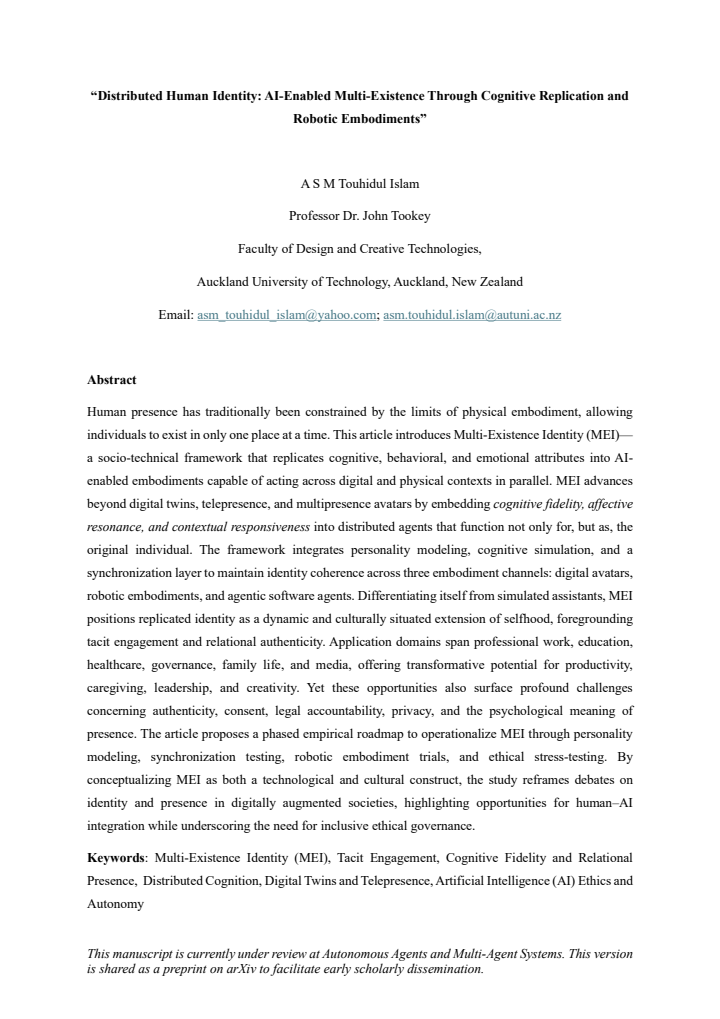 "Distributed Human Identity: AI-Enabled Multi-Existence Through Cognitive Replication and Robotic Embodiments"

A S M Touhidul Islam

Professor Dr. John Tookey

Faculty of Design and Creative Technologies,

Auckland University of Technology, Auckland, New Zealand

Email: asm_touhidul_islam@yahoo.com; asm.touhidul.islam@autuni.ac.nz

Abstract

Human presence has traditionally been constrained by the limits of physical embodiment, allowing individuals to exist in only one place at a time. This article introduces Multi-Existence Identity (MEI)—a socio-technical framework that replicates cognitive, behavioral, and emotional attributes into AI-enabled embodiments capable of acting across digital and physical contexts in parallel. MEI advances beyond digital twins, telepresence, and multipresence avatars by embedding cognitive fidelity, affective resonance, and contextual responsiveness into distributed agents that function not only for, but as, the original individual. The framework integrates personality modeling, cognitive simulation, and a synchronization layer to maintain identity coherence across three embodiment channels: digital avatars, robotic embodiments, and agentic software agents. Differentiating itself from simulated assistants, MEI positions replicated identity as a dynamic and culturally situated extension of selfhood, foregrounding tacit engagement and relational authenticity. Application domains span professional work, education, healthcare, governance, family life, and media, offering transformative potential for productivity, caregiving, leadership, and creativity. Yet these opportunities also surface profound challenges concerning authenticity, consent, legal accountability, privacy, and the psychological meaning of presence. The article proposes a phased empirical roadmap to operationalize MEI through personality modeling, synchronization testing, robotic embodiment trials, and ethical stress-testing. By conceptualizing MEI as both a technological and cultural construct, the study reframes debates on identity and presence in digitally augmented societies, highlighting opportunities for human–AI integration while underscoring the need for inclusive ethical governance.

Keywords: Multi-Existence Identity (MEI), Tacit Engagement, Cognitive Fidelity and Relational Presence, Distributed Cognition, Digital Twins and Telepresence, Artificial Intelligence (AI) Ethics and Autonomy

This manuscript is currently under review at Autonomous Agents and Multi-Agent Systems. This version is shared as a preprint on arXiv to facilitate early scholarly dissemination.